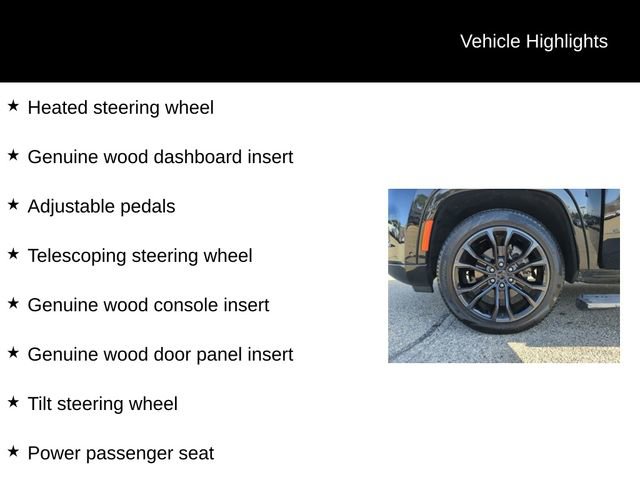 Vehicle Highlights

★ Heated steering wheel

★ Genuine wood dashboard insert

★ Adjustable pedals

★ Telescoping steering wheel

★ Genuine wood console insert

★ Genuine wood door panel insert

★ Tilt steering wheel

★ Power passenger seat